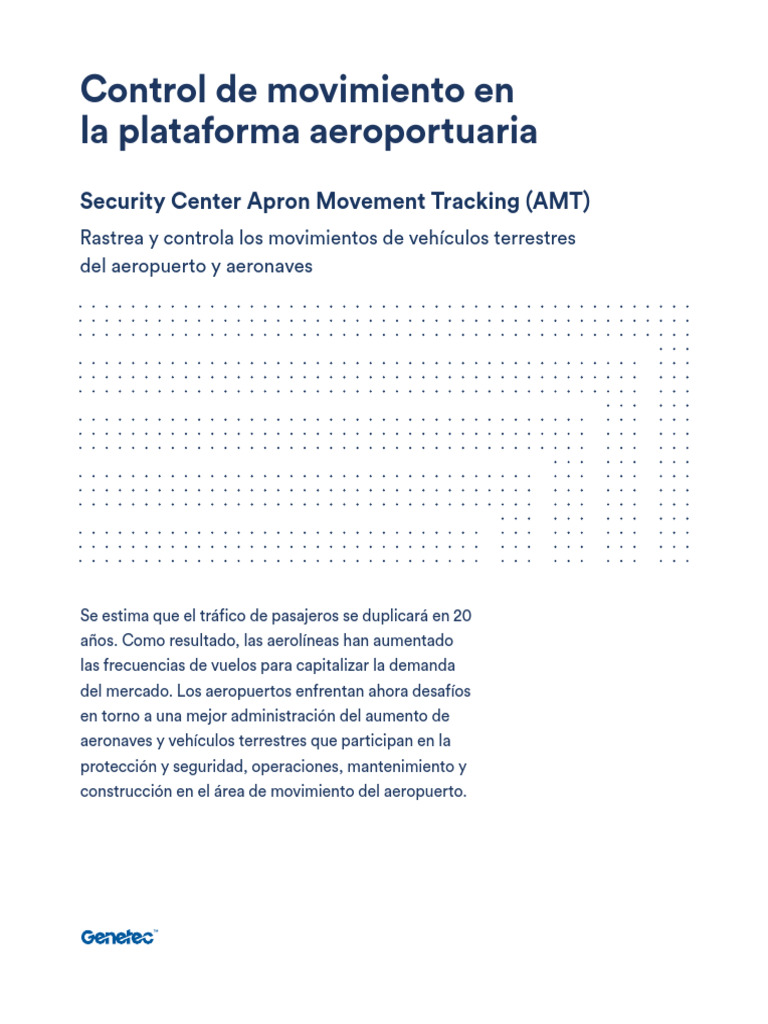 Control de movimiento en la plataforma aeroportuaria

Security Center Apron Movement Tracking (AMT)

Rastrea y controla los movimientos de vehículos terrestres del aeropuerto y aeronaves

Se estima que el tráfico de pasajeros se duplicará en 20 años. Como resultado, las aerolíneas han aumentado las frecuencias de vuelos para capitalizar la demanda del mercado. Los aeropuertos enfrentan ahora desafíos en torno a una mejor administración del aumento de aeronaves y vehículos terrestres que participan en la protección y seguridad, operaciones, mantenimiento y construcción en el área de movimiento del aeropuerto.

Genetec™